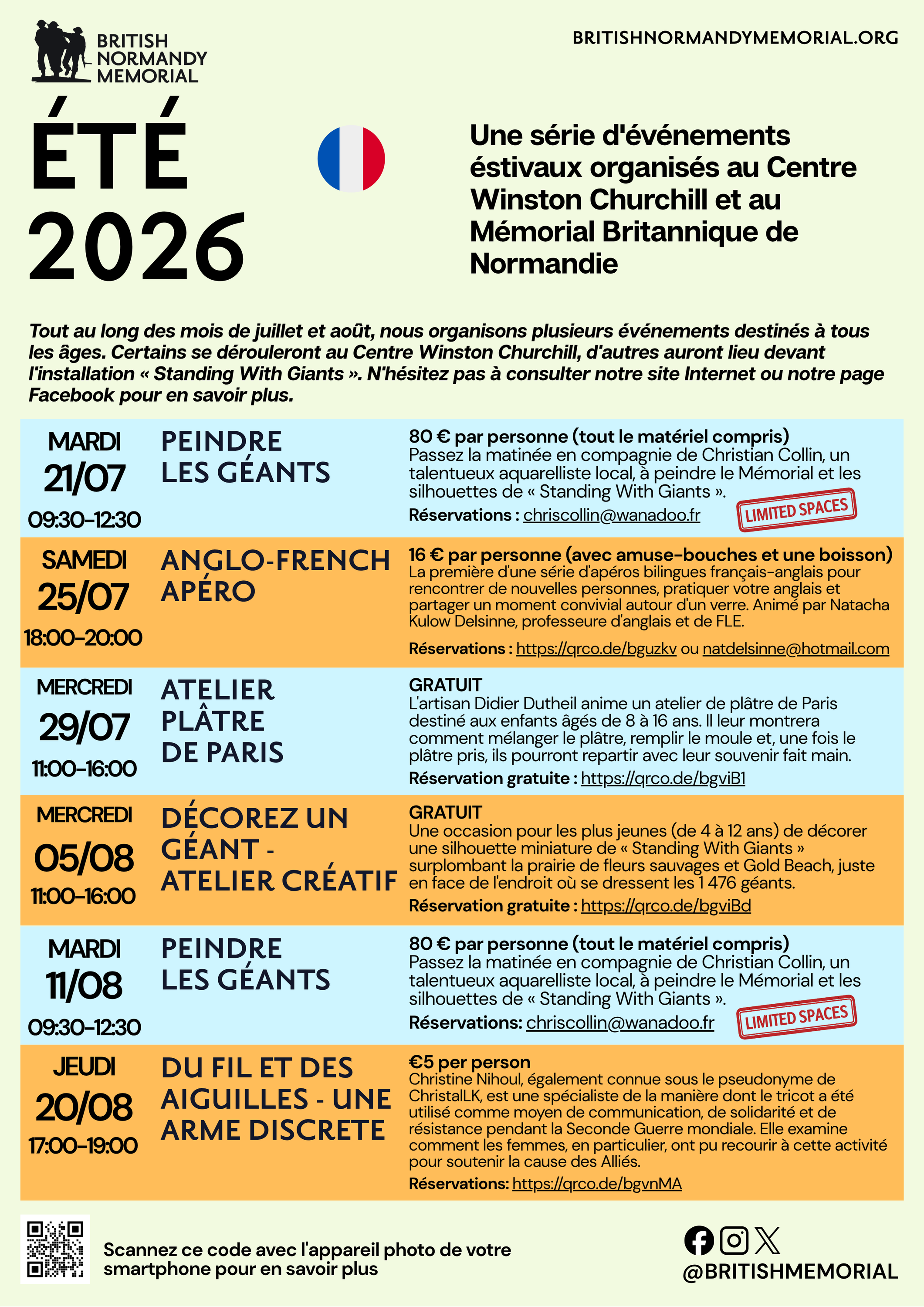 BRITISH NORMANDY MEMORIAL

BRITISHNORMANDYMEMORIAL.ORG

ÉTÉ 2026

Une série d'événements éstivaux organisés au Centre Winston Churchill et au Mémorial Britannique de Normandie

Tout au long des mois de juillet et août, nous organisons plusieurs événements destinés à tous les âges. Certains se dérouleront au Centre Winston Churchill, d'autres auront lieu devant l'installation « Standing With Giants ». N'hésitez pas à consulter notre site Internet ou notre page Facebook pour en savoir plus.

MARDI 21/07 09:30-12:30

PEINDRE LES GÉANTS

80 € par personne (tout le matériel compris)
Passez la matinée en compagnie de Christian Collin, un talentueux aquarelliste local, à peindre le Mémorial et les silhouettes de « Standing With Giants ».
Réservations : chriscollin@wanadoo.fr

LIMITED SPACES

SAMEDI 25/07 18:00-20:00

ANGLO-FRENCH APÉRO

16 € par personne (avec amuse-bouches et une boisson)
La première d'une série d'apéros bilingues français-anglais pour rencontrer de nouvelles personnes, pratiquer votre anglais et partager un moment convivial autour d'un verre. Animé par Natacha Kulow Delsinne, professeure d'anglais et de FLE.
Réservations : https://qrco.de/bguzkv ou natdelsinne@hotmail.com

MERCREDI 29/07 11:00-16:00

ATELIER PLÂTRE DE PARIS

GRATUIT
L'artisan Didier Dutheil anime un atelier de plâtre de Paris destiné aux enfants âgés de 8 à 16 ans. Il leur montrera comment mélanger le plâtre, remplir le moule et, une fois le plâtre pris, ils pourront repartir avec leur souvenir fait main.
Réservation gratuite : https://qrco.de/bgviB1

MERCREDI 05/08 11:00-16:00

DÉCOREZ UN GÉANT - ATELIER CRÉATIF

GRATUIT
Une occasion pour les plus jeunes (de 4 à 12 ans) de décorer une silhouette miniature de « Standing With Giants » surplombant la prairie de fleurs sauvages et Gold Beach, juste en face de l'endroit où se dressent les 1 476 géants.
Réservation gratuite : https://qrco.de/bgviBd

MARDI 11/08 09:30-12:30

PEINDRE LES GÉANTS

80 € par personne (tout le matériel compris)
Passez la matinée en compagnie de Christian Collin, un talentueux aquarelliste local, à peindre le Mémorial et les silhouettes de « Standing With Giants ».
Réservations: chriscollin@wanadoo.fr

LIMITED SPACES

JEUDI 20/08 17:00-19:00

DU FIL ET DES AIGUILLES - UNE ARME DISCRETE

€5 per person
Christine Nihoul, également connue sous le pseudonyme de ChristalLK, est une spécialiste de la manière dont le tricot a été utilisé comme moyen de communication, de solidarité et de résistance pendant la Seconde Guerre mondiale. Elle examine comment les femmes, en particulier, ont pu recourir à cette activité pour soutenir la cause des Alliés.
Réservations: https://qrco.de/bgvnMA

Scannez ce code avec l'appareil photo de votre smartphone pour en savoir plus

@BRITISHMEMORIAL